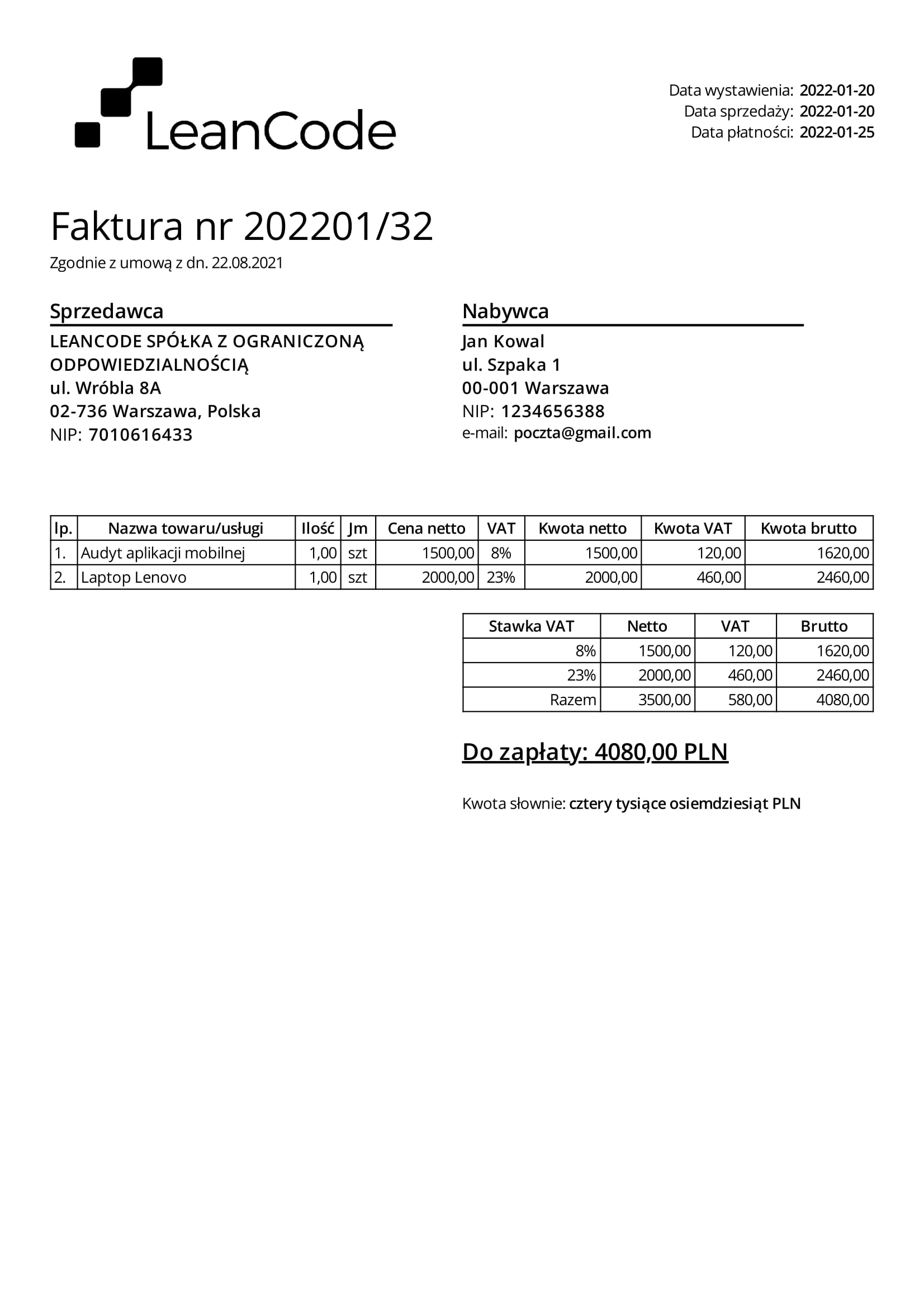 LeanCode

Data wystawienia: 2022-01-20
Data sprzedaży: 2022-01-20
Data płatności: 2022-01-25

Faktura nr 202201/32
Zgodnie z umową z dn. 22.08.2021

Sprzedawca
LEANCODE SPÓŁKA Z OGRANICZONĄ ODPOWIEDZIALNOŚCIĄ
ul. Wróbla 8A
02-736 Warszawa, Polska
NIP: 7010616433

Nabywca
Jan Kowal
ul. Szpaka 1
00-001 Warszawa
NIP: 1234656388
e-mail: poczta@gmail.com

| lp. | Nazwa towaru/usługi | Ilość | Jm | Cena netto | VAT | Kwota netto | Kwota VAT | Kwota brutto |
|---|---|---|---|---|---|---|---|---|
| 1. | Audyt aplikacji mobilnej | 1,00 | szt | 1500,00 | 8% | 1500,00 | 120,00 | 1620,00 |
| 2. | Laptop Lenovo | 1,00 | szt | 2000,00 | 23% | 2000,00 | 460,00 | 2460,00 |

| Stawka VAT | Netto | VAT | Brutto |
|---|---|---|---|
| 8% | 1500,00 | 120,00 | 1620,00 |
| 23% | 2000,00 | 460,00 | 2460,00 |
| Razem | 3500,00 | 580,00 | 4080,00 |

Do zapłaty: 4080,00 PLN

Kwota słownie: cztery tysiące osiemdziesiąt PLN